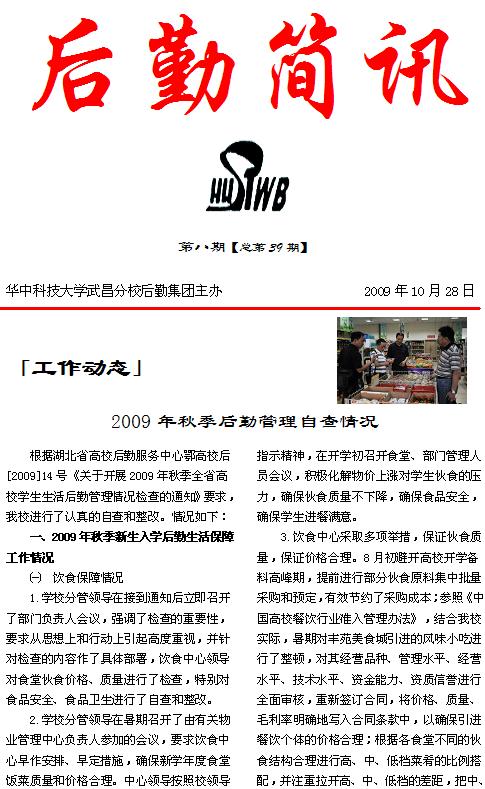 后勤简讯

HUSTWB

第八期【总第39期】

华中科技大学武昌分校后勤集团主办

2009年10月28日

「工作动态」

2009年秋季后勤管理自查情况

根据湖北省高校后勤服务中心鄂高校后[2009]14号《关于开展2009年秋季全省高校学生生活后勤管理情况检查的通知》要求，我校进行了认真的自查和整改。情况如下：

一、2009年秋季新生入学后勤生活保障工作情况

(一) 饮食保障情况

1.学校分管领导在接到通知后立即召开了部门负责人会议，强调了检查的重要性，要求从思想上和行动上引起高度重视，并针对检查的内容作了具体部署，饮食中心领导对食堂伙食价格、质量进行了检查，特别对食品安全、食品卫生进行了自查和整改。

2.学校分管领导在暑期召开了由有关物业管理中心负责人参加的会议，要求饮食中心早作安排、早定措施，确保新学年度食堂饭菜质量和价格合理。中心领导按照校领导指示精神，在开学初召开食堂、部门管理人员会议，积极化解物价上涨对学生伙食的压力，确保伙食质量不下降，确保食品安全，确保学生进餐满意。

3.饮食中心采取多项举措，保证伙食质量，保证价格合理。8月初避开高校开学备料高峰期，提前进行部分伙食原料集中批量采购和预定，有效节约了采购成本；参照《中国高校餐饮行业准入管理办法》，结合我校实际，暑期对丰苑美食城引进的风味小吃进行了整顿，对其经营品种、管理水平、经营水平、技术水平、资金能力、资质信誉进行全面审核，重新签订合同，将价格、质量、毛利率明确地写入合同条款中，以确保引进餐饮个体的价格合理；根据各食堂不同的伙食结构合理进行高、中、低档菜肴的比例搭配，并注重拉开高、中、低档的差距，把中、